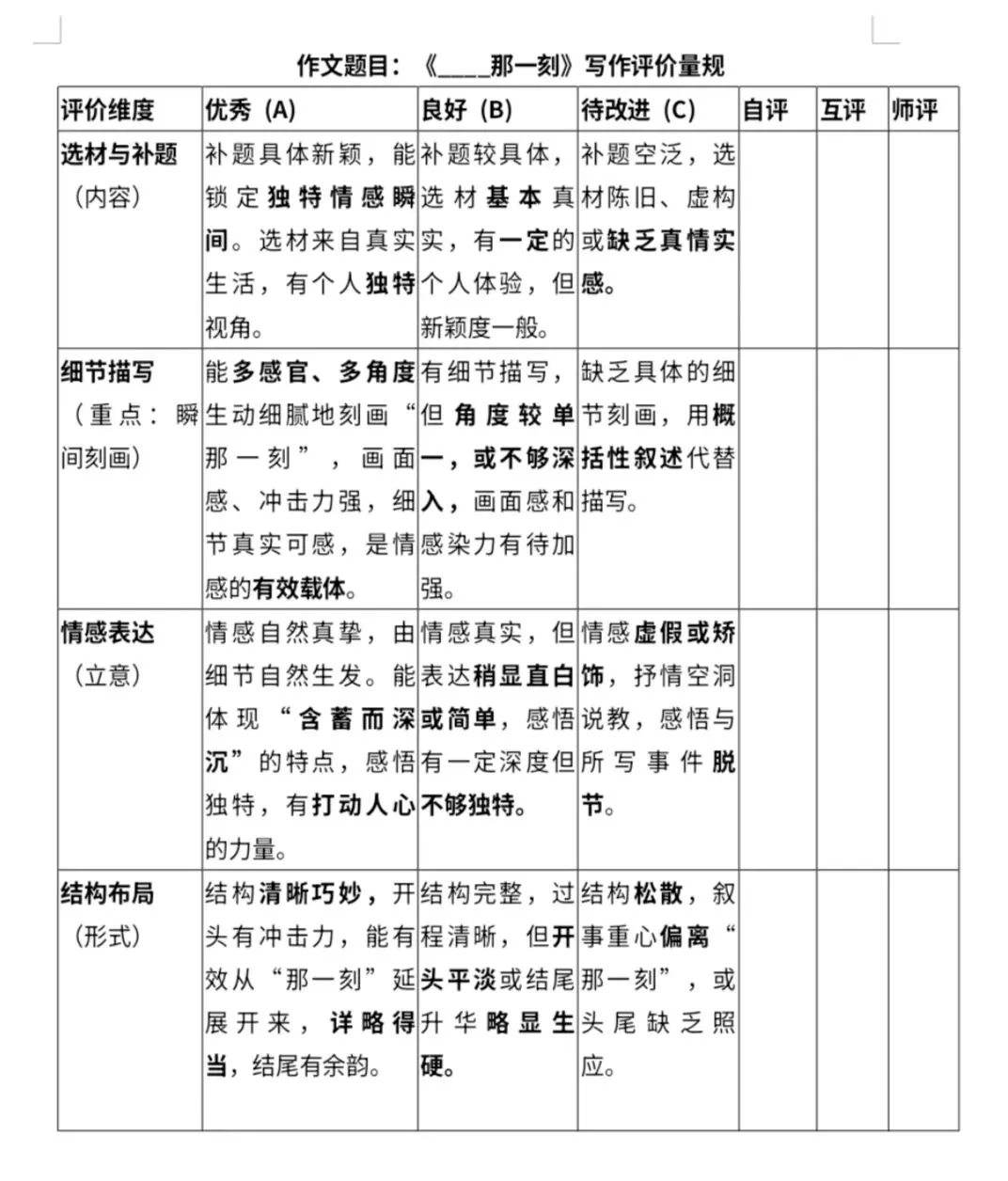 作文题目：《____那一刻》写作评价量规

| 评价维度 | 优秀（A） | 良好（B） | 待改进（C） | 自评 | 互评 | 师评 |
|---|---|---|---|---|---|---|
| 选材与补题（内容） | 补题具体新颖，能锁定独特情感瞬间。选材来自真实生活，有个人独特视角。 | 补题较具体，选材基本真实，有一定的个人体验，但新颖度一般。 | 补题空泛，选材陈旧、虚构或缺乏真情实感。 | | | |
| 细节描写（重点：瞬间刻画） | 能多感官、多角度生动细腻地刻画“那一刻”，画面感、冲击力强，细节真实可感，是情感的有效载体。 | 有细节描写，但角度较单一，或不够深入，画面感和感染力有待加强。 | 缺乏具体的细节刻画，用概括性叙述代替描写。 | | | |
| 情感表达（立意） | 情感自然真挚，由细节自然生发。能体现“含蓄而深沉”的特点，感悟独特，有打动人心的力量。 | 情感真实，但表达稍显直白或简单，感悟有一定深度但不够独特。 | 情感虚假或矫饰，抒情空洞说教，感悟与所写事件脱节。 | | | |
| 结构布局（形式） | 结构清晰巧妙，开头有冲击力，能有效从“那一刻”延展开来，详略得当，结尾有余韵。 | 结构完整，过程清晰，但开头平淡或结尾升华略显生硬。 | 结构松散，叙事重心偏离“那一刻”，或头尾缺乏照应。 | | | |